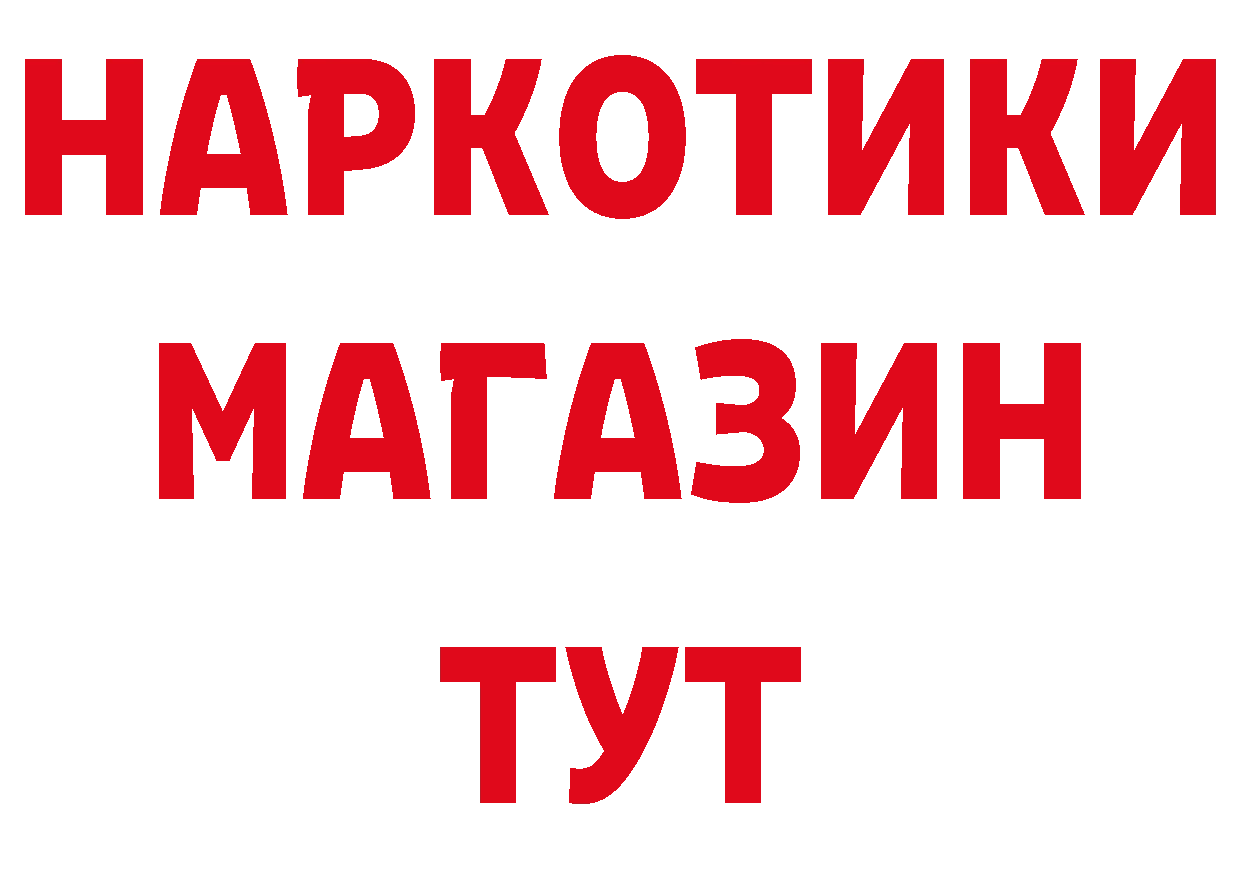 НАРКОТИКИ
МАГАЗИН
ТУТ